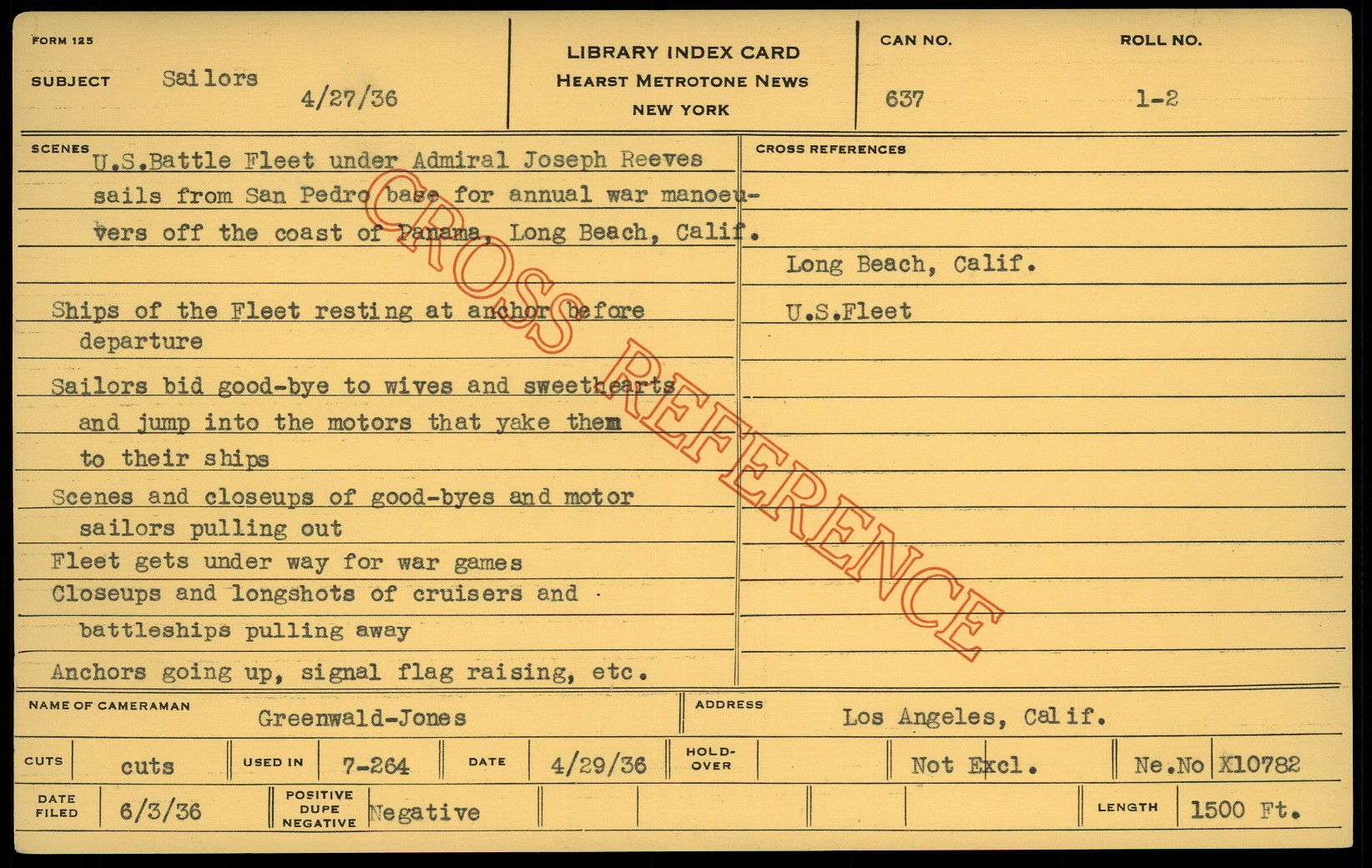 FORM 125

SUBJECT Sailors 4/27/36

LIBRARY INDEX CARD
HEARST METROTONE NEWS
NEW YORK

CAN NO.
637

ROLL NO.
1-2

SCENES
U.S.Battle Fleet under Admiral Joseph Reeves sails from San Pedro base for annual war manoeuvers off the coast of Panama, Long Beach, Calif.

Ships of the Fleet resting at anchor before departure

Sailors bid good-bye to wives and sweethearts and jump into the motors that yake them to their ships

Scenes and closeups of good-byes and motor sailors pulling out

Fleet gets under way for war games

Closeups and longshots of cruisers and battleships pulling away

Anchors going up, signal flag raising, etc.

CROSS REFERENCES
Long Beach, Calif.
U.S.Fleet

NAME OF CAMERAMAN Greenwald-Jones
ADDRESS Los Angeles, Calif.

CUTS cuts
USED IN 7-264
DATE 4/29/36
HOLD-OVER
Not Excl.
Ne.No X10782

DATE FILED 6/3/36
POSITIVE DUPE NEGATIVE Negative
LENGTH 1500 Ft.

CROSS REFERENCE